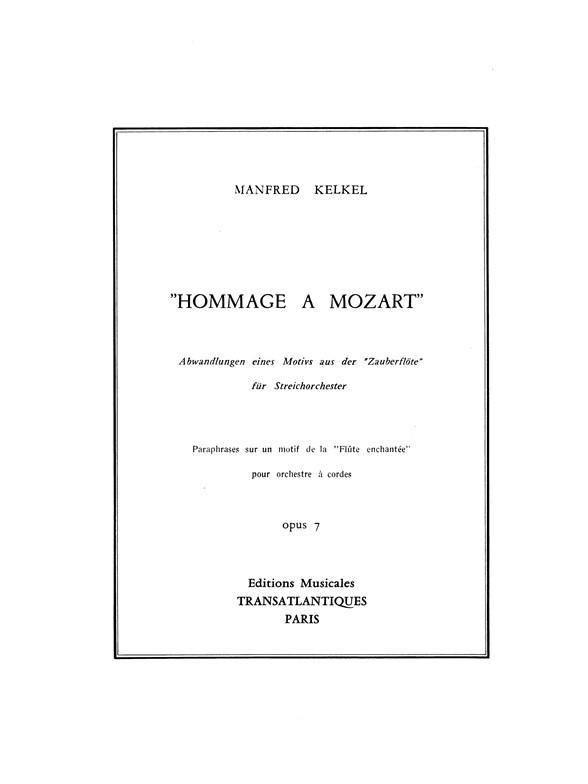 MANFRED KELKEL

"HOMMAGE A MOZART"

Abwandlungen eines Motivs aus der "Zauberflöte"
für Streichorchester

Paraphrases sur un motif de la "Flûte enchantée"
pour orchestre à cordes

opus 7

Editions Musicales
TRANSATLANTIQUES
PARIS